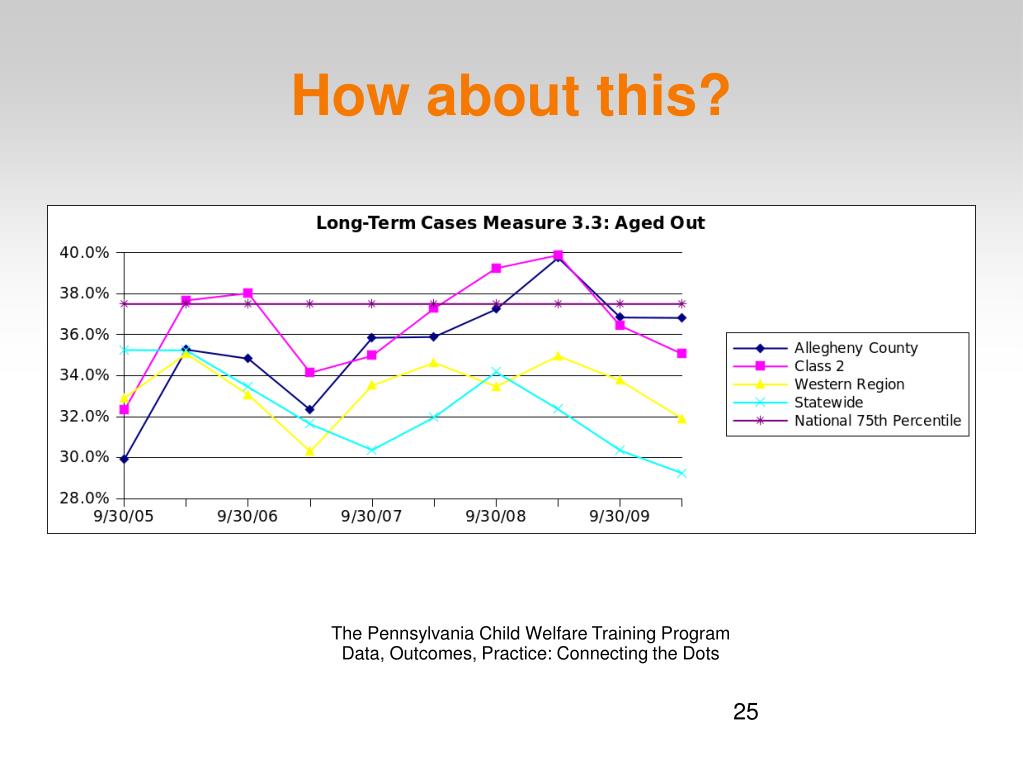 How about this?

Long-Term Cases Measure 3.3: Aged Out

40.0%
38.0%
36.0%
34.0%
32.0%
30.0%
28.0%

9/30/05
9/30/06
9/30/07
9/30/08
9/30/09

Allegheny County
Class 2
Western Region
Statewide
National 75th Percentile

The Pennsylvania Child Welfare Training Program
Data, Outcomes, Practice: Connecting the Dots

25